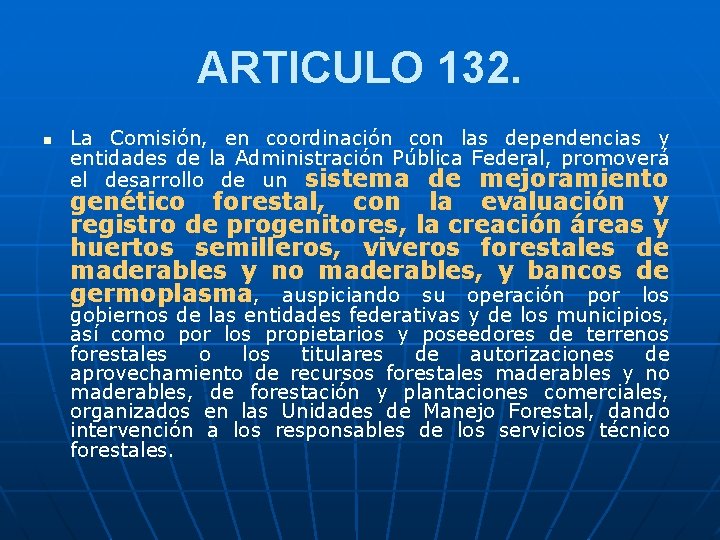 ARTICULO 132.

La Comisión, en coordinación con las dependencias y entidades de la Administración Pública Federal, promoverá el desarrollo de un sistema de mejoramiento genético forestal, con la evaluación y registro de progenitores, la creación áreas y huertos semilleros, viveros forestales de maderables y no maderables, y bancos de germoplasma, auspiciando su operación por los gobiernos de las entidades federativas y de los municipios, así como por los propietarios y poseedores de terrenos forestales o los titulares de autorizaciones de aprovechamiento de recursos forestales maderables y no maderables, de forestación y plantaciones comerciales, organizados en las Unidades de Manejo Forestal, dando intervención a los responsables de los servicios técnico forestales.